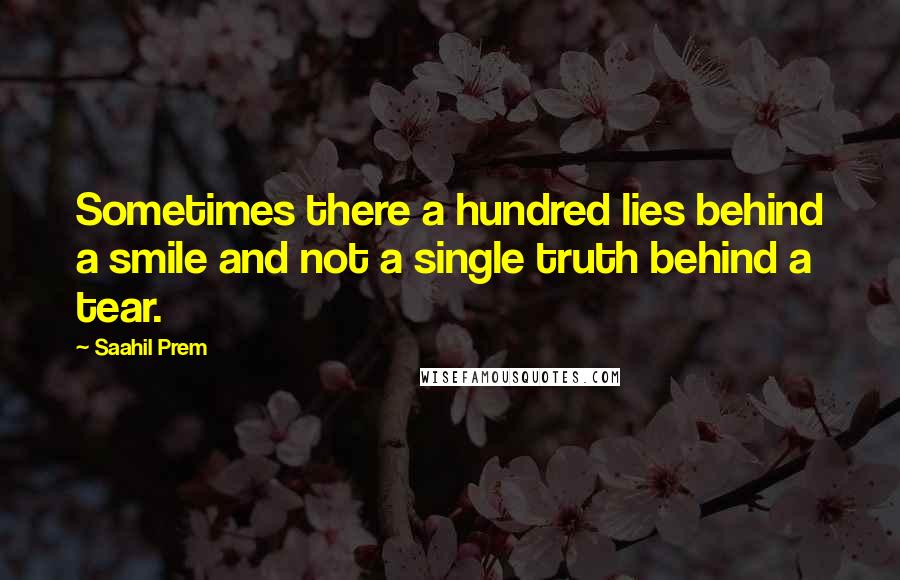 Sometimes there a hundred lies behind a smile and not a single truth behind a tear.

~ Saahil Prem

WISEFAMOUSQUOTES.COM